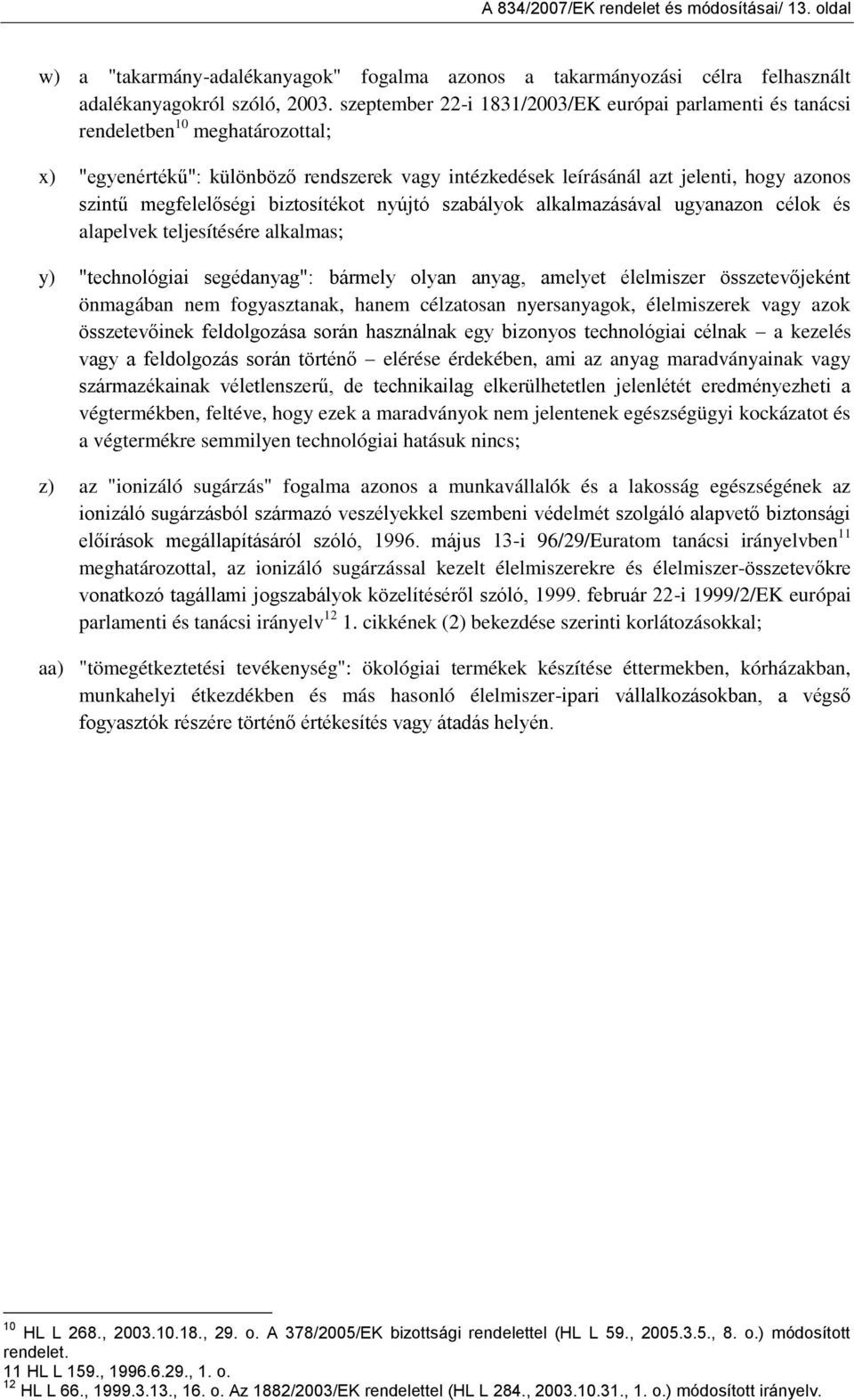 A 834/2007/EK rendelet és módosításai/ 13. oldal

w) a "takarmány-adalékanyagok" fogalma azonos a takarmányozási célra felhasznált adalékanyagokról szóló, 2003. szeptember 22-i 1831/2003/EK európai parlamenti és tanácsi rendeletben$^{10}$ meghatározottal;

x) "egyenértékű": különböző rendszerek vagy intézkedések leírásánál azt jelenti, hogy azonos szintű megfelelőségi biztosítékot nyújtó szabályok alkalmazásával ugyanazon célok és alapelvek teljesítésére alkalmas;

y) "technológiai segédanyag": bármely olyan anyag, amelyet élelmiszer összetevőjeként önmagában nem fogyasztanak, hanem célzatosan nyersanyagok, élelmiszerek vagy azok összetevőinek feldolgozása során használnak egy bizonyos technológiai célnak – a kezelés vagy a feldolgozás során történő – elérése érdekében, ami az anyag maradványainak vagy származékainak véletlenszerű, de technikailag elkerülhetetlen jelenlétét eredményezheti a végtermékben, feltéve, hogy ezek a maradványok nem jelentenek egészségügyi kockázatot és a végtermékre semmilyen technológiai hatásuk nincs;

z) az "ionizáló sugárzás" fogalma azonos a munkavállalók és a lakosság egészségének az ionizáló sugárzásból származó veszélyekkel szembeni védelmét szolgáló alapvető biztonsági előírások megállapításáról szóló, 1996. május 13-i 96/29/Euratom tanácsi irányelvben$^{11}$ meghatározottal, az ionizáló sugárzással kezelt élelmiszerekre és élelmiszer-összetevőkre vonatkozó tagállami jogszabályok közelítéséről szóló, 1999. február 22-i 1999/2/EK európai parlamenti és tanácsi irányelv$^{12}$ 1. cikkének (2) bekezdése szerinti korlátozásokkal;

aa) "tömegétkeztetési tevékenység": ökológiai termékek készítése éttermekben, kórházakban, munkahelyi étkezdékben és más hasonló élelmiszer-ipari vállalkozásokban, a végső fogyasztók részére történő értékesítés vagy átadás helyén.

$^{10}$ HL L 268., 2003.10.18., 29. o. A 378/2005/EK bizottsági rendelettel (HL L 59., 2005.3.5., 8. o.) módosított rendelet.
11 HL L 159., 1996.6.29., 1. o.
$^{12}$ HL L 66., 1999.3.13., 16. o. Az 1882/2003/EK rendelettel (HL L 284., 2003.10.31., 1. o.) módosított irányelv.